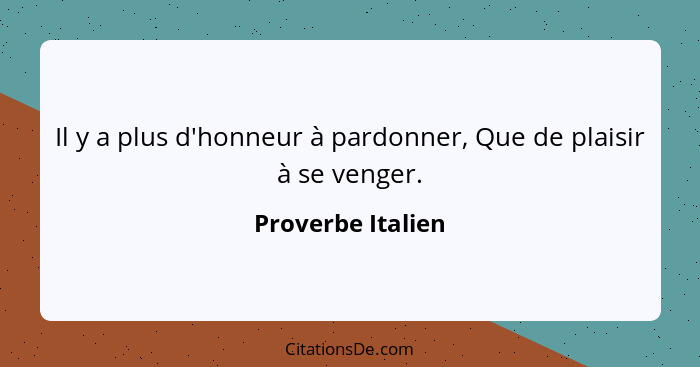 Il y a plus d'honneur à pardonner, Que de plaisir à se venger.

Proverbe Italien

CitationsDe.com